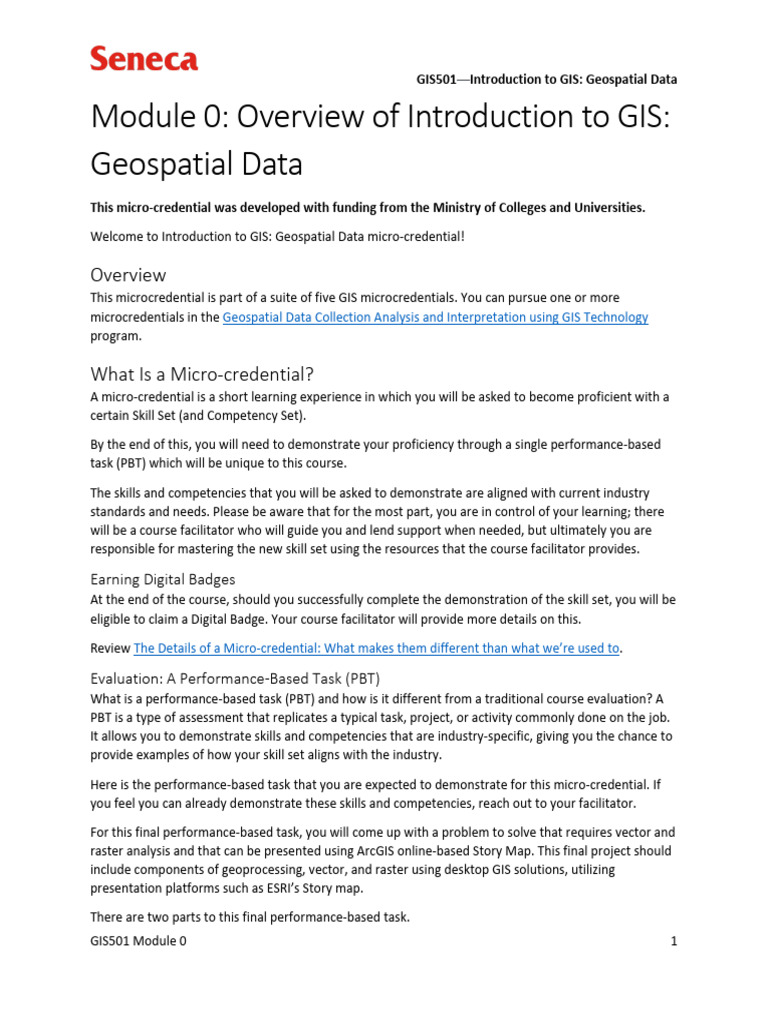 Seneca

GIS501—Introduction to GIS: Geospatial Data

Module 0: Overview of Introduction to GIS: Geospatial Data

This micro-credential was developed with funding from the Ministry of Colleges and Universities.

Welcome to Introduction to GIS: Geospatial Data micro-credential!

Overview

This microcredential is part of a suite of five GIS microcredentials. You can pursue one or more microcredentials in the Geospatial Data Collection Analysis and Interpretation using GIS Technology program.

What Is a Micro-credential?

A micro-credential is a short learning experience in which you will be asked to become proficient with a certain Skill Set (and Competency Set).

By the end of this, you will need to demonstrate your proficiency through a single performance-based task (PBT) which will be unique to this course.

The skills and competencies that you will be asked to demonstrate are aligned with current industry standards and needs. Please be aware that for the most part, you are in control of your learning; there will be a course facilitator who will guide you and lend support when needed, but ultimately you are responsible for mastering the new skill set using the resources that the course facilitator provides.

Earning Digital Badges

At the end of the course, should you successfully complete the demonstration of the skill set, you will be eligible to claim a Digital Badge. Your course facilitator will provide more details on this.

Review The Details of a Micro-credential: What makes them different than what we're used to.

Evaluation: A Performance-Based Task (PBT)

What is a performance-based task (PBT) and how is it different from a traditional course evaluation? A PBT is a type of assessment that replicates a typical task, project, or activity commonly done on the job. It allows you to demonstrate skills and competencies that are industry-specific, giving you the chance to provide examples of how your skill set aligns with the industry.

Here is the performance-based task that you are expected to demonstrate for this micro-credential. If you feel you can already demonstrate these skills and competencies, reach out to your facilitator.

For this final performance-based task, you will come up with a problem to solve that requires vector and raster analysis and that can be presented using ArcGIS online-based Story Map. This final project should include components of geoprocessing, vector, and raster using desktop GIS solutions, utilizing presentation platforms such as ESRI's Story map.

There are two parts to this final performance-based task.

GIS501 Module 0

1